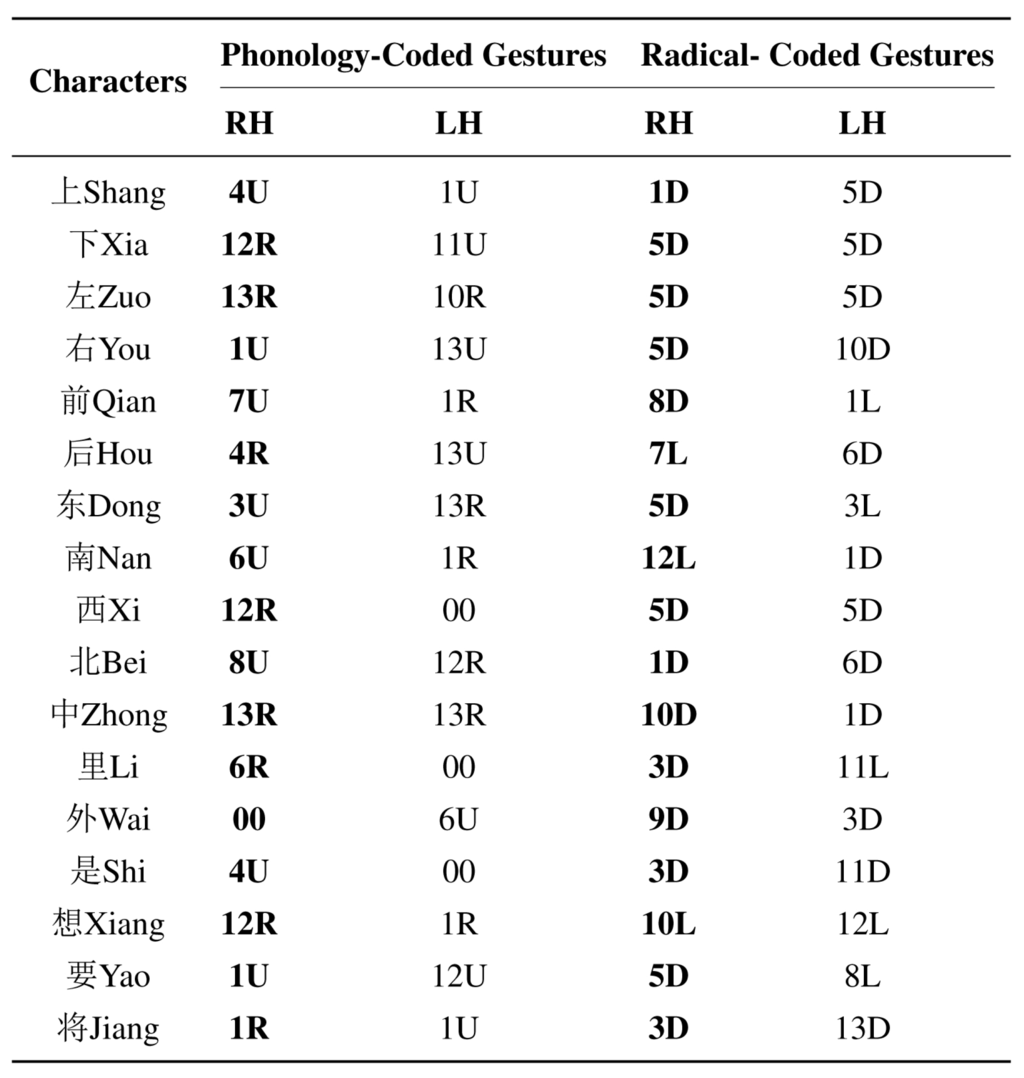 | Characters | Phonology-Coded Gestures RH | Phonology-Coded Gestures LH | Radical- Coded Gestures RH | Radical- Coded Gestures LH |
|---|---|---|---|---|
| 上Shang | 4U | 1U | 1D | 5D |
| 下Xia | 12R | 11U | 5D | 5D |
| 左Zuo | 13R | 10R | 5D | 5D |
| 右You | 1U | 13U | 5D | 10D |
| 前Qian | 7U | 1R | 8D | 1L |
| 后Hou | 4R | 13U | 7L | 6D |
| 东Dong | 3U | 13R | 5D | 3L |
| 南Nan | 6U | 1R | 12L | 1D |
| 西Xi | 12R | 00 | 5D | 5D |
| 北Bei | 8U | 12R | 1D | 6D |
| 中Zhong | 13R | 13R | 10D | 1D |
| 里Li | 6R | 00 | 3D | 11L |
| 外Wai | 00 | 6U | 9D | 3D |
| 是Shi | 4U | 00 | 3D | 11D |
| 想Xiang | 12R | 1R | 10L | 12L |
| 要Yao | 1U | 12U | 5D | 8L |
| 将Jiang | 1R | 1U | 3D | 13D |